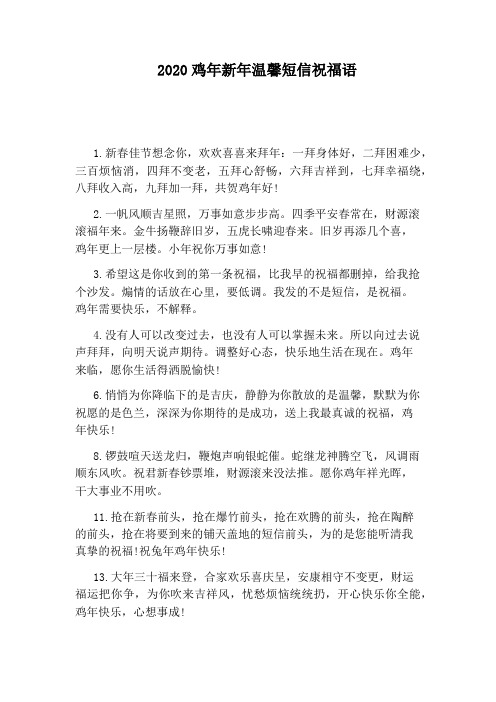 2020 鸡年新年温馨短信祝福语

1.新春佳节想念你，欢欢喜喜来拜年：一拜身体好，二拜困难少，三百烦恼消，四拜不变老，五拜心舒畅，六拜吉祥到，七拜幸福绕，八拜收入高，九拜加一拜，共贺鸡年好！

2.一帆风顺吉星照，万事如意步步高。四季平安春常在，财源滚滚福年来。金牛扬鞭辞旧岁，五虎长啸迎春来。旧岁再添几个喜，鸡年更上一层楼。小年祝你万事如意！

3.希望这是你收到的第一条祝福，比我早的祝福都删掉，给我抢个沙发。煽情的话放在心里，要低调。我发的不是短信，是祝福。鸡年需要快乐，不解释。

4.没有人可以改变过去，也没有人可以掌握未来。所以向过去说声拜拜，向明天说声期待。调整好心态，快乐地生活在现在。鸡年来临，愿你生活得洒脱愉快！

6.悄悄为你降临下的是吉庆，静静为你散放的是温馨，默默为你祝愿的是色兰，深深为你期待的是成功，送上我最真诚的祝福，鸡年快乐！

8.锣鼓喧天送龙归，鞭炮声响银蛇催。蛇继龙神腾空飞，风调雨顺东风吹。祝君新春钞票堆，财源滚来没法推。愿你鸡年祥光晖，干大事业不用吹。

11.抢在新春前头，抢在爆竹前头，抢在欢腾的前头，抢在陶醉的前头，抢在将要到来的铺天盖地的短信前头，为的是您能听清我真挚的祝福!祝兔年鸡年快乐!

13.大年三十福来登，合家欢乐喜庆呈，安康相守不变更，财运福运把你争，为你吹来吉祥风，忧愁烦恼统统扔，开心快乐你全能，鸡年快乐，心想事成!